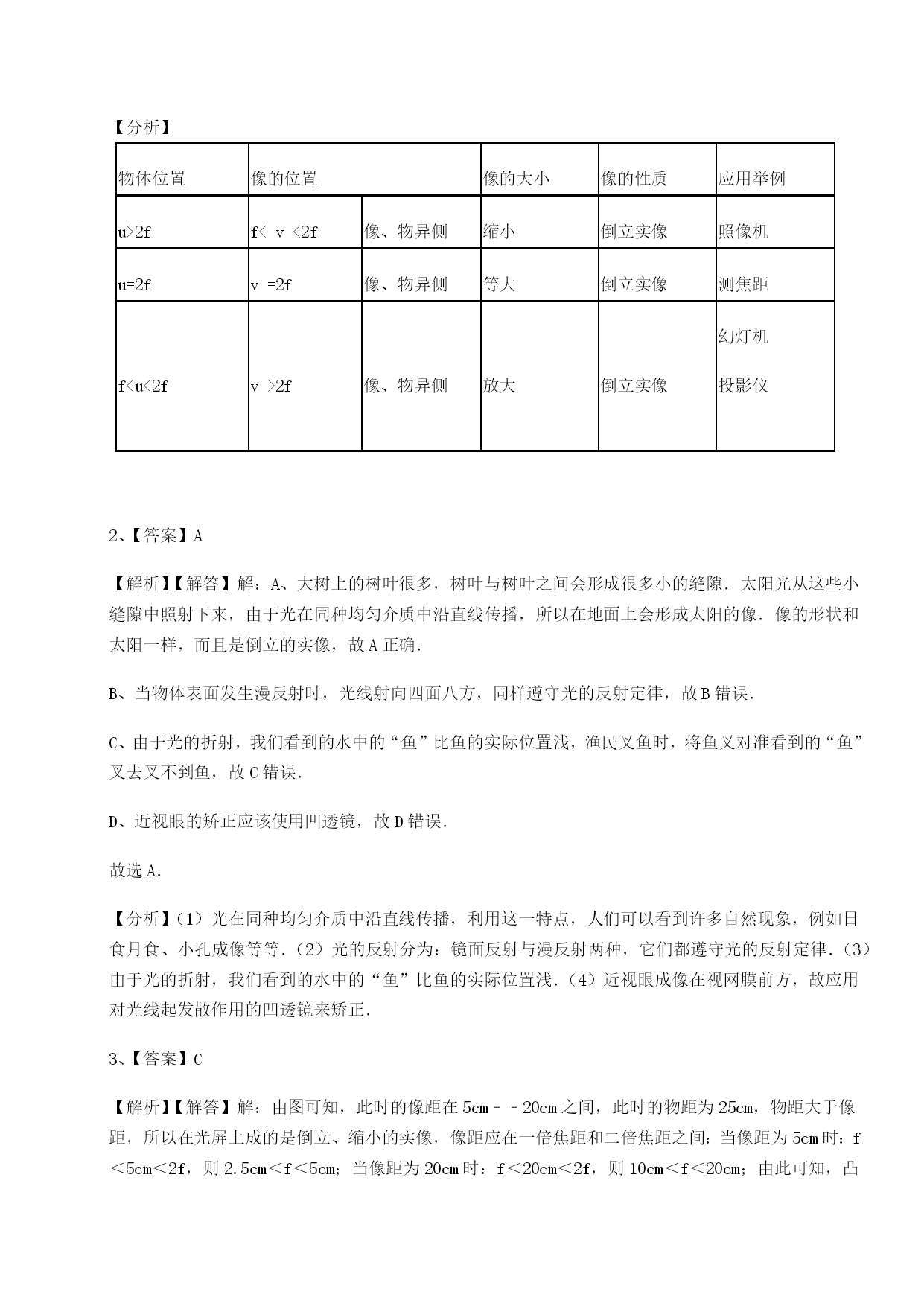 【分析】

| 物体位置 | 像的位置 | | 像的大小 | 像的性质 | 应用举例 |
|---|---|---|---|---|---|
| u>2f | f< v <2f | 像、物异侧 | 缩小 | 倒立实像 | 照像机 |
| u=2f | v =2f | 像、物异侧 | 等大 | 倒立实像 | 测焦距 |
| f<u<2f | v >2f | 像、物异侧 | 放大 | 倒立实像 | 幻灯机 投影仪 |

2、【答案】A

【解析】【解答】解：A、大树上的树叶很多，树叶与树叶之间会形成很多小的缝隙．太阳光从这些小缝隙中照射下来，由于光在同种均匀介质中沿直线传播，所以在地面上会形成太阳的像．像的形状和太阳一样，而且是倒立的实像，故A正确．

B、当物体表面发生漫反射时，光线射向四面八方，同样遵守光的反射定律，故B错误．

C、由于光的折射，我们看到的水中的“鱼”比鱼的实际位置浅，渔民叉鱼时，将鱼叉对准看到的“鱼”叉去叉不到鱼，故C错误．

D、近视眼的矫正应该使用凹透镜，故D错误．

故选A．

【分析】（1）光在同种均匀介质中沿直线传播，利用这一特点，人们可以看到许多自然现象，例如日食月食、小孔成像等等．（2）光的反射分为：镜面反射与漫反射两种，它们都遵守光的反射定律．（3）由于光的折射，我们看到的水中的“鱼”比鱼的实际位置浅．（4）近视眼成像在视网膜前方，故应用对光线起发散作用的凹透镜来矫正．

3、【答案】C

【解析】【解答】解：由图可知，此时的像距在5cm－－20cm之间，此时的物距为25cm，物距大于像距，所以在光屏上成的是倒立、缩小的实像，像距应在一倍焦距和二倍焦距之间：当像距为5cm时：f＜5cm＜2f，则2.5cm＜f＜5cm；当像距为20cm时：f＜20cm＜2f，则10cm＜f＜20cm；由此可知，凸